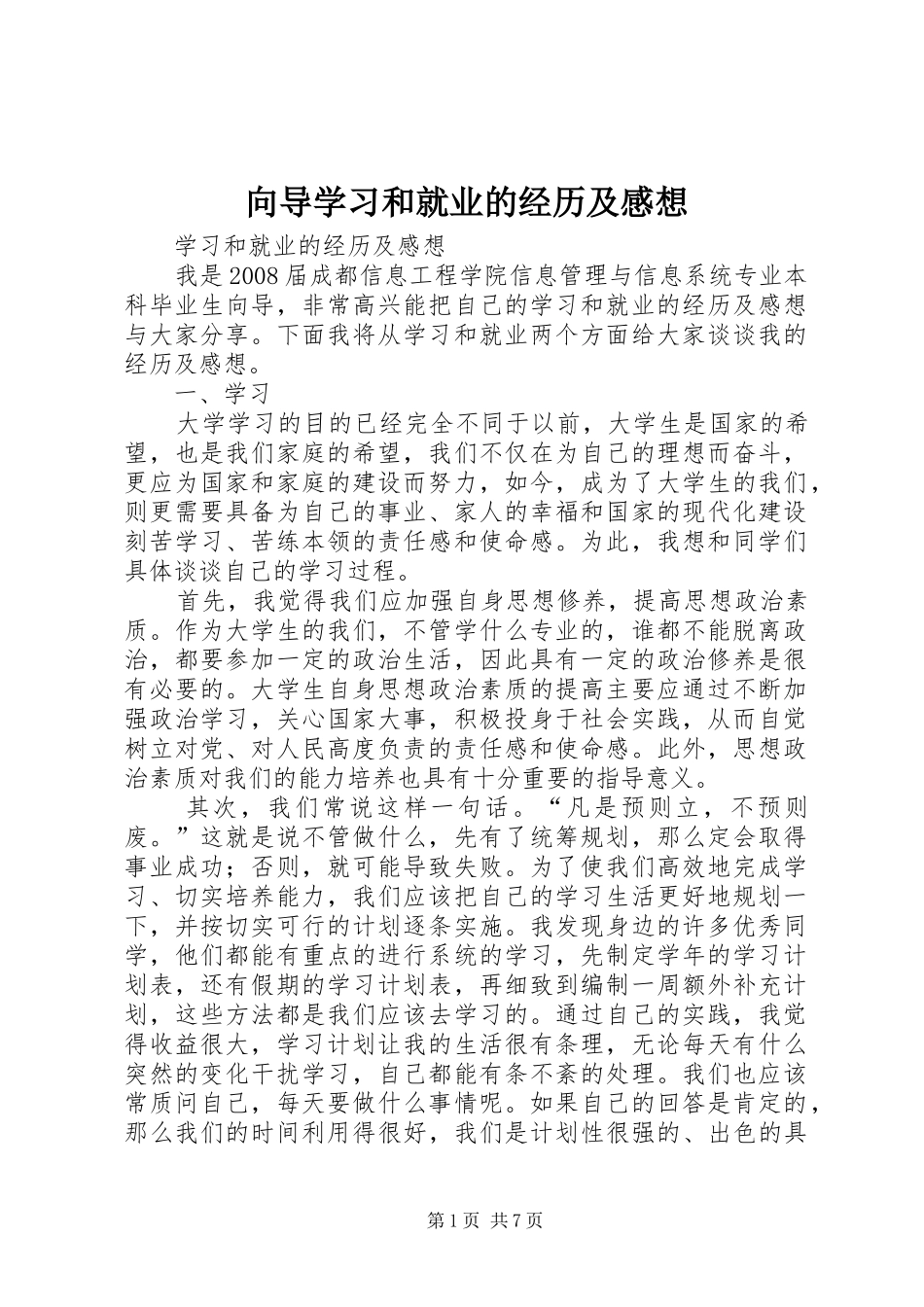 向导学习和就业的经历及感想

学习和就业的经历及感想

我是2008届成都信息工程学院信息管理与信息系统专业本科毕业生向导，非常高兴能把自己的学习和就业的经历及感想与大家分享。下面我将从学习和就业两个方面给大家谈谈我的经历及感想。

一、学习

大学学习的目的已经完全不同于以前，大学生是国家的希望，也是我们家庭的希望，我们不仅在为自己的理想而奋斗，更应为国家和家庭的建设而努力，如今，成为了大学生的我们，则更需要具备为自己的事业、家人的幸福和国家的现代化建设刻苦学习、苦练本领的责任感和使命感。为此，我想和同学们具体谈谈自己的学习过程。

首先，我觉得我们应加强自身思想修养，提高思想政治素质。作为大学生的我们，不管学什么专业的，谁都不能脱离政治，都要参加一定的政治生活，因此具有一定的政治修养是很有必要的。大学生自身思想政治素质的提高主要应通过不断加强政治学习，关心国家大事，积极投身于社会实践，从而自觉树立对党、对人民高度负责的责任感和使命感。此外，思想政治素质对我们的能力培养也具有十分重要的指导意义。

其次，我们常说这样一句话。“凡是预则立，不预则废。”这就是说不管做什么，先有了统筹规划，那么定会取得事业成功；否则，就可能导致失败。为了使我们高效地完成学习、切实培养能力，我们应该把自己的学习生活更好地规划一下，并按切实可行的计划逐条实施。我发现身边的许多优秀同学，他们都能有重点的进行系统的学习，先制定学年的学习计划表，还有假期的学习计划表，再细致到编制一周额外补充计划，这些方法都是我们应该去学习的。通过自己的实践，我觉得收益很大，学习计划让我的生活很有条理，无论每天有什么突然的变化干扰学习，自己都能有条不紊的处理。我们也应该常质问自己，每天要做什么事情呢。如果自己的回答是肯定的，那么我们的时间利用得很好，我们是计划性很强的、出色的具

第1页 共7页